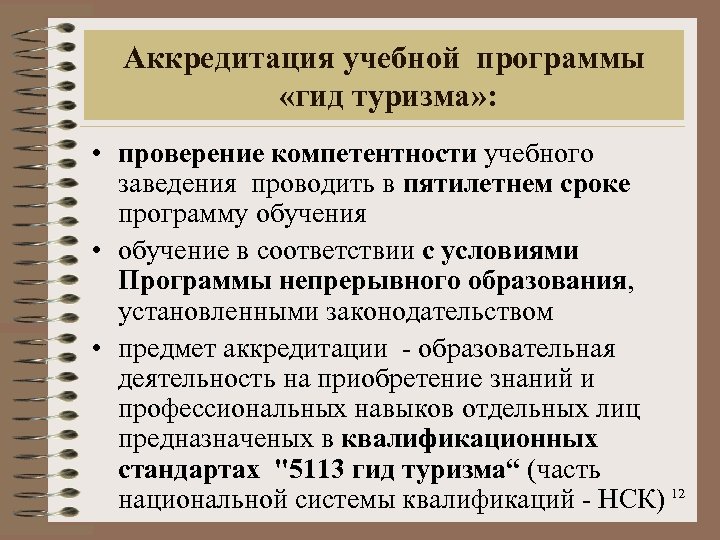 Аккредитация учебной программы «гид туризма»:

• проверение компетентности учебного заведения проводить в пятилетнем сроке программу обучения

• обучение в соответствии с условиями Программы непрерывного образования, установленными законодательством

• предмет аккредитации - образовательная деятельность на приобретение знаний и профессиональных навыков отдельных лиц предназначеных в квалификационных стандартах "5113 гид туризма“ (часть национальной системы квалификаций - НСК)

12